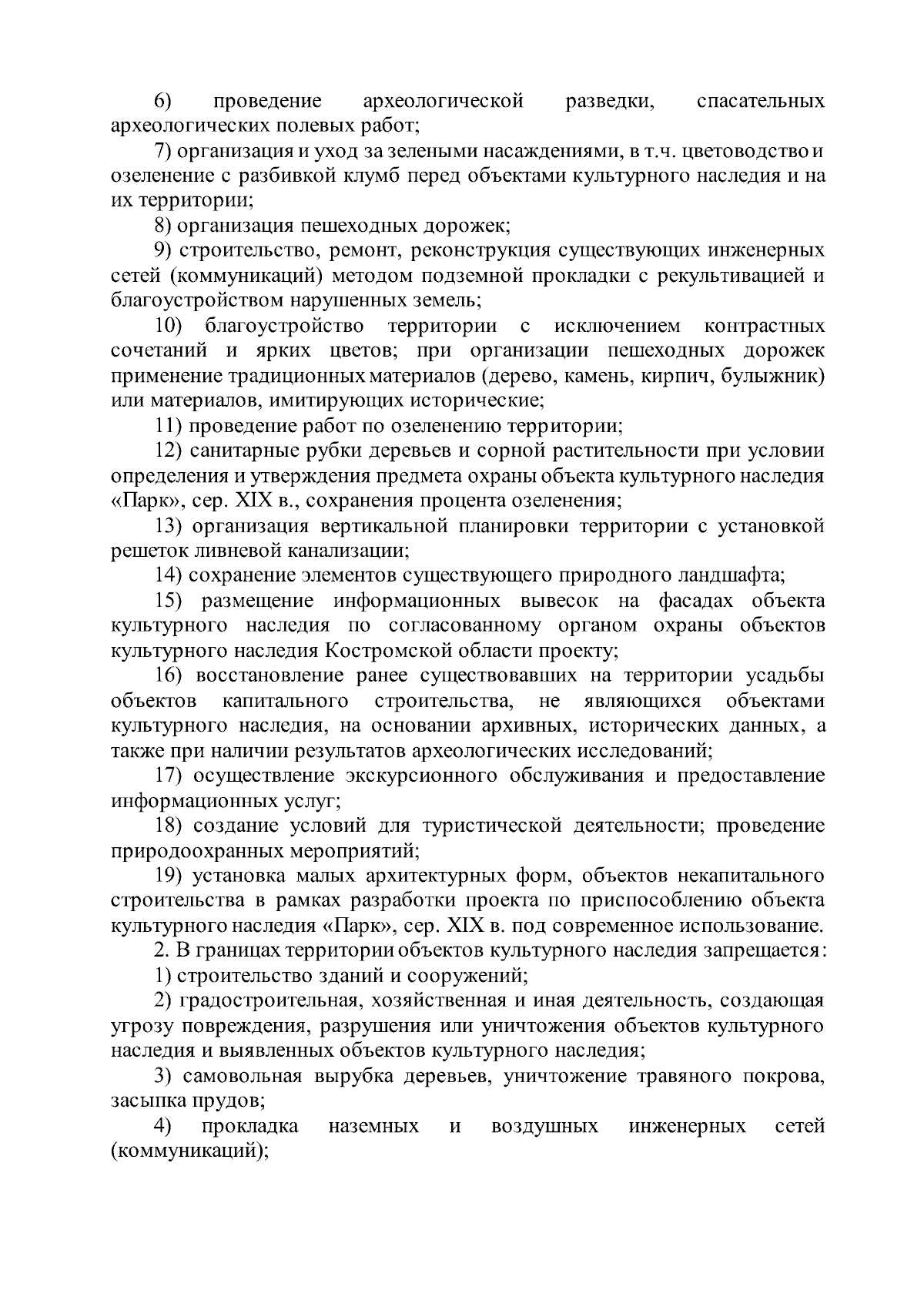 6) проведение археологической разведки, спасательных археологических полевых работ;

7) организация и уход за зелеными насаждениями, в т.ч. цветоводство и озеленение с разбивкой клумб перед объектами культурного наследия и на их территории;

8) организация пешеходных дорожек;

9) строительство, ремонт, реконструкция существующих инженерных сетей (коммуникаций) методом подземной прокладки с рекультивацией и благоустройством нарушенных земель;

10) благоустройство территории с исключением контрастных сочетаний и ярких цветов; при организации пешеходных дорожек применение традиционных материалов (дерево, камень, кирпич, булыжник) или материалов, имитирующих исторические;

11) проведение работ по озеленению территории;

12) санитарные рубки деревьев и сорной растительности при условии определения и утверждения предмета охраны объекта культурного наследия «Парк», сер. XIX в., сохранения процента озеленения;

13) организация вертикальной планировки территории с установкой решеток ливневой канализации;

14) сохранение элементов существующего природного ландшафта;

15) размещение информационных вывесок на фасадах объекта культурного наследия по согласованному органом охраны объектов культурного наследия Костромской области проекту;

16) восстановление ранее существовавших на территории усадьбы объектов капитального строительства, не являющихся объектами культурного наследия, на основании архивных, исторических данных, а также при наличии результатов археологических исследований;

17) осуществление экскурсионного обслуживания и предоставление информационных услуг;

18) создание условий для туристической деятельности; проведение природоохранных мероприятий;

19) установка малых архитектурных форм, объектов некапитального строительства в рамках разработки проекта по приспособлению объекта культурного наследия «Парк», сер. XIX в. под современное использование.

2. В границах территории объектов культурного наследия запрещается:

1) строительство зданий и сооружений;

2) градостроительная, хозяйственная и иная деятельность, создающая угрозу повреждения, разрушения или уничтожения объектов культурного наследия и выявленных объектов культурного наследия;

3) самовольная вырубка деревьев, уничтожение травяного покрова, засыпка прудов;

4) прокладка наземных и воздушных инженерных сетей (коммуникаций);